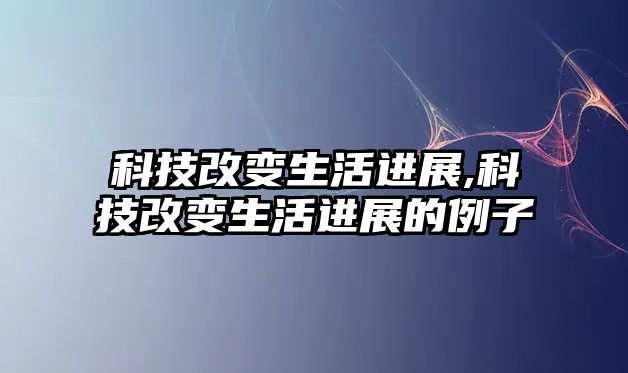 科技改变生活进展,科技改变生活进展的例子